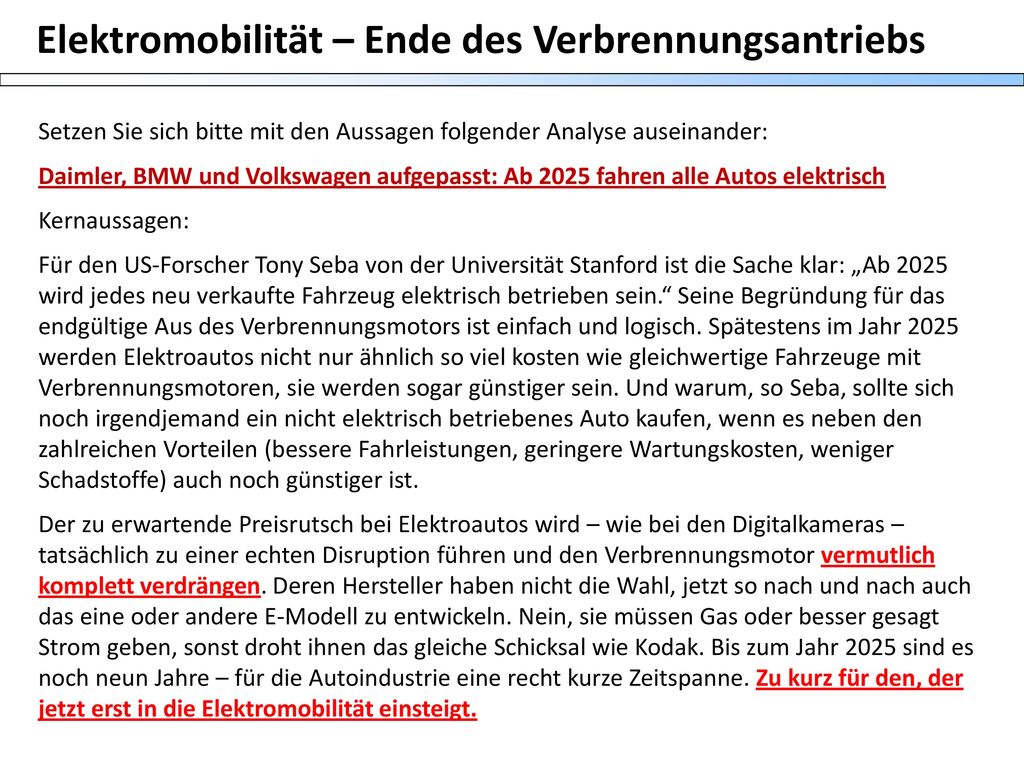 Elektromobilität – Ende des Verbrennungsantriebs

Setzen Sie sich bitte mit den Aussagen folgender Analyse auseinander:

Daimler, BMW und Volkswagen aufgepasst: Ab 2025 fahren alle Autos elektrisch

Kernaussagen:

Für den US-Forscher Tony Seba von der Universität Stanford ist die Sache klar: „Ab 2025 wird jedes neu verkaufte Fahrzeug elektrisch betrieben sein.“ Seine Begründung für das endgültige Aus des Verbrennungsmotors ist einfach und logisch. Spätestens im Jahr 2025 werden Elektroautos nicht nur ähnlich so viel kosten wie gleichwertige Fahrzeuge mit Verbrennungsmotoren, sie werden sogar günstiger sein. Und warum, so Seba, sollte sich noch irgendjemand ein nicht elektrisch betriebenes Auto kaufen, wenn es neben den zahlreichen Vorteilen (bessere Fahrleistungen, geringere Wartungskosten, weniger Schadstoffe) auch noch günstiger ist.

Der zu erwartende Preisrutsch bei Elektroautos wird – wie bei den Digitalkameras – tatsächlich zu einer echten Disruption führen und den Verbrennungsmotor vermutlich komplett verdrängen. Deren Hersteller haben nicht die Wahl, jetzt so nach und nach auch das eine oder andere E-Modell zu entwickeln. Nein, sie müssen Gas oder besser gesagt Strom geben, sonst droht ihnen das gleiche Schicksal wie Kodak. Bis zum Jahr 2025 sind es noch neun Jahre – für die Autoindustrie eine recht kurze Zeitspanne. Zu kurz für den, der jetzt erst in die Elektromobilität einsteigt.